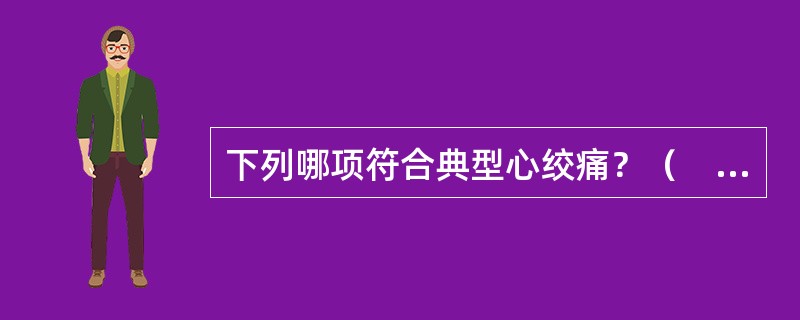 下列哪项符合典型心绞痛？（ ...